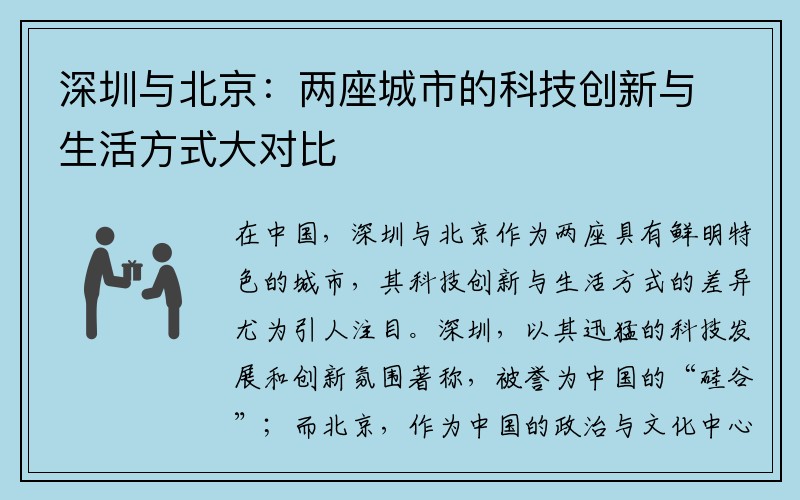 深圳与北京：两座城市的科技创新与生活方式大对比

在中国，深圳与北京作为两座具有鲜明特色的城市，其科技创新与生活方式的差异尤为引人注目。深圳，以其迅猛的科技发展和创新氛围著称，被誉为中国的“硅谷”；而北京，作为中国的政治与文化中心